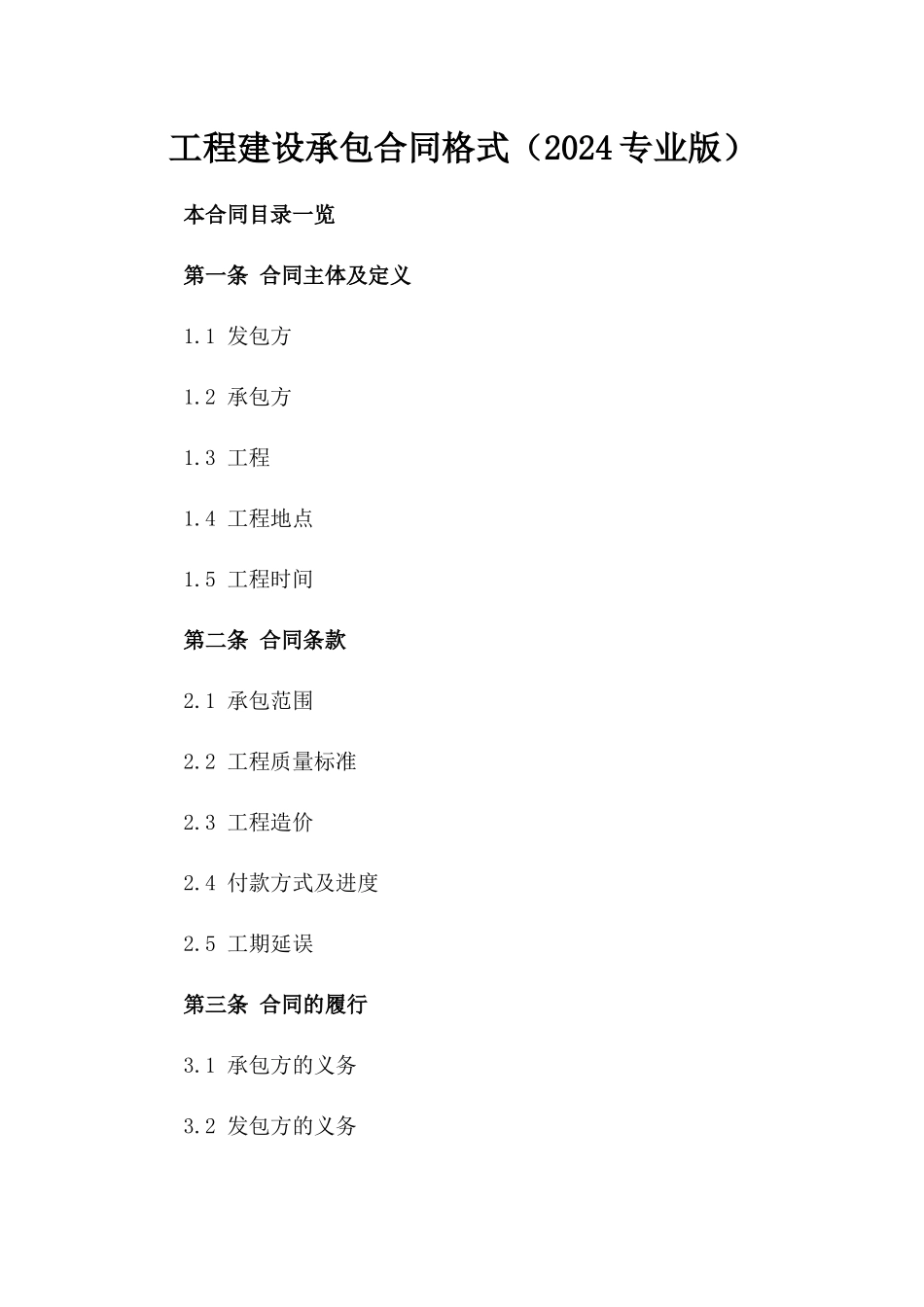 工程建设承包合同格式（2024专业版）

本合同目录一览

第一条 合同主体及定义

1.1 发包方

1.2 承包方

1.3 工程

1.4 工程地点

1.5 工程时间

第二条 合同条款

2.1 承包范围

2.2 工程质量标准

2.3 工程造价

2.4 付款方式及进度

2.5 工期延误

第三条 合同的履行

3.1 承包方的义务

3.2 发包方的义务